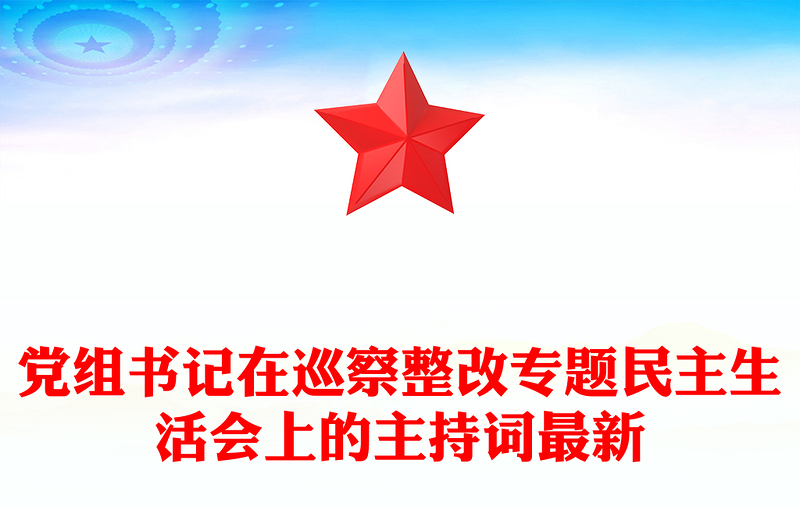 党组书记在巡察整改专题民主生活会上的主持词最新